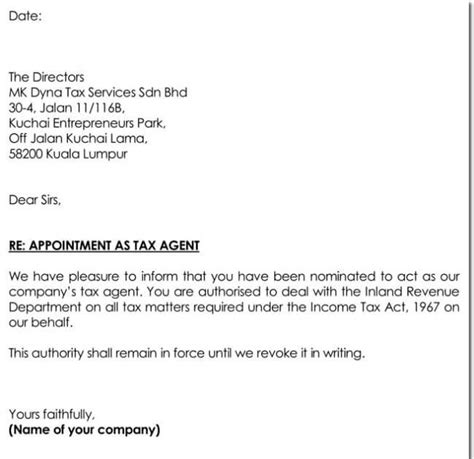 Date:

The Directors
MK Dyna Tax Services Sdn Bhd
30-4, Jalan 11/116B,
Kuchai Entrepreneurs Park,
Off Jalan Kuchai Lama,
58200 Kuala Lumpur

Dear Sirs,

RE: APPOINTMENT AS TAX AGENT

We have pleasure to inform that you have been nominated to act as our company's tax agent. You are authorised to deal with the Inland Revenue Department on all tax matters required under the Income Tax Act, 1967 on our behalf.

This authority shall remain in force until we revoke it in writing.

Yours faithfully,
(Name of your company)